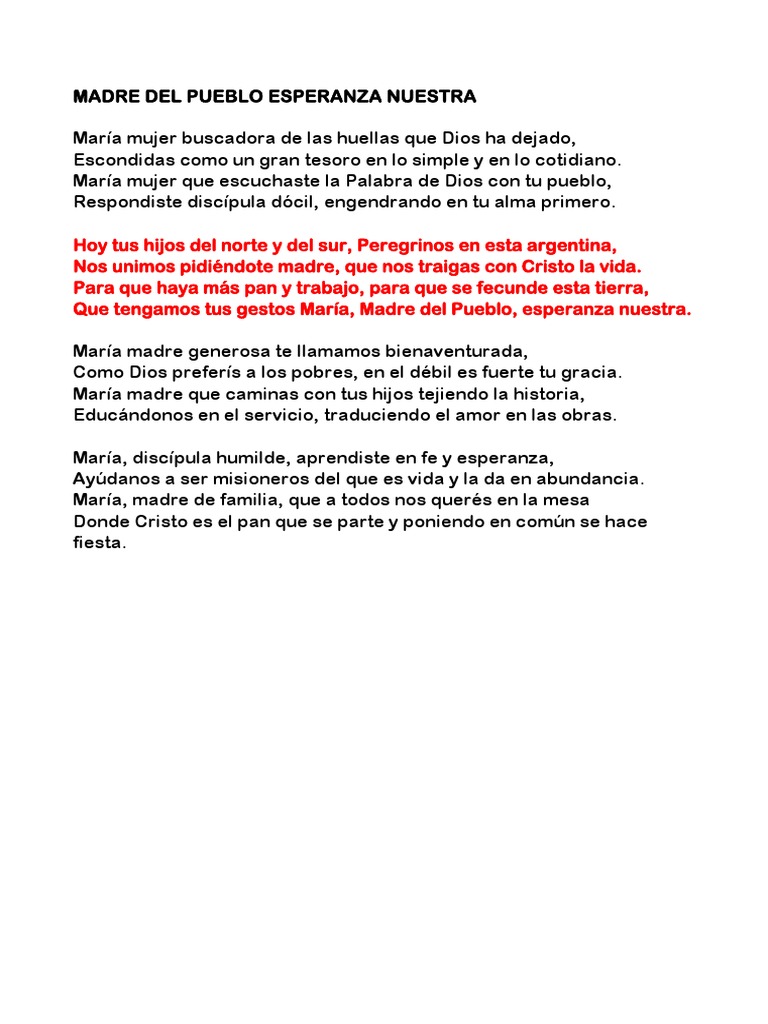 MADRE DEL PUEBLO ESPERANZA NUESTRA

María mujer buscadora de las huellas que Dios ha dejado,
Escondidas como un gran tesoro en lo simple y en lo cotidiano.
María mujer que escuchaste la Palabra de Dios con tu pueblo,
Respondiste discípula dócil, engendrando en tu alma primero.

Hoy tus hijos del norte y del sur, Peregrinos en esta argentina,
Nos unimos pidiéndote madre, que nos traigas con Cristo la vida.
Para que haya más pan y trabajo, para que se fecunde esta tierra,
Que tengamos tus gestos María, Madre del Pueblo, esperanza nuestra.

María madre generosa te llamamos bienaventurada,
Como Dios preferís a los pobres, en el débil es fuerte tu gracia.
María madre que caminas con tus hijos tejiendo la historia,
Educándonos en el servicio, traduciendo el amor en las obras.

María, discípula humilde, aprendiste en fe y esperanza,
Ayúdanos a ser misioneros del que es vida y la da en abundancia.
María, madre de familia, que a todos nos querés en la mesa
Donde Cristo es el pan que se parte y poniendo en común se hace fiesta.